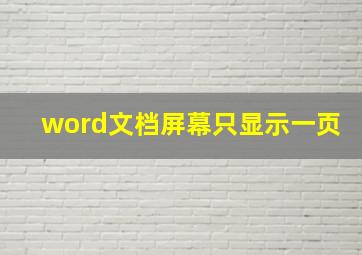 word文档屏幕只显示一页